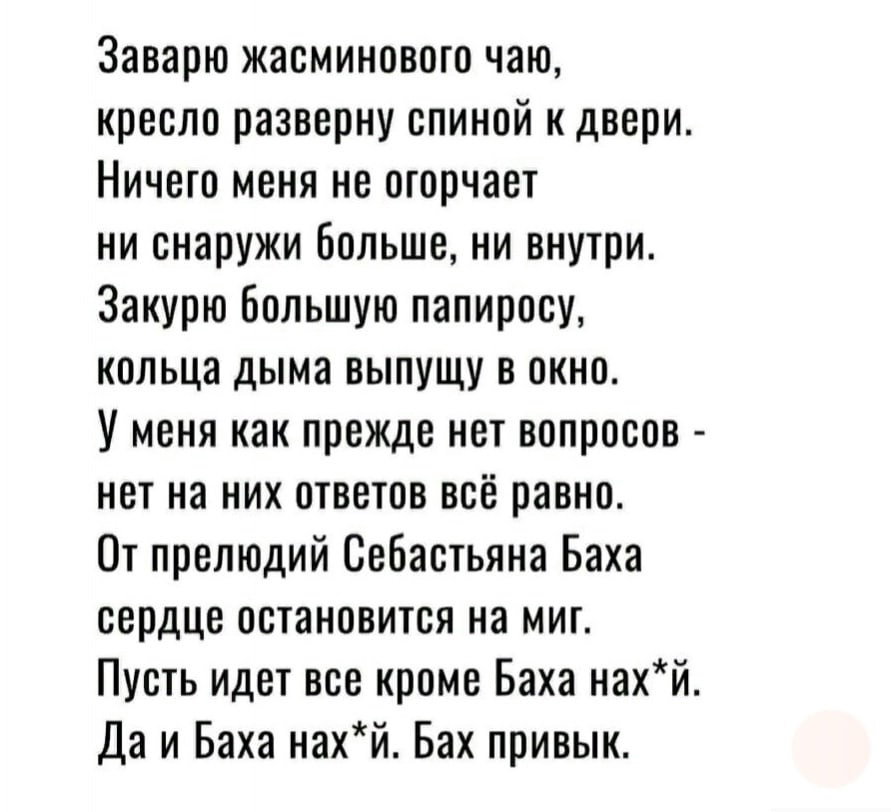 Заварю жасминового чаю,
кресло разверну спиной к двери.
Ничего меня не огорчает
ни снаружи больше, ни внутри.
Закурю большую папиросу,
кольца дыма выпущу в окно.
У меня как прежде нет вопросов -
нет на них ответов всё равно.
От прелюдий Себастьяна Баха
сердце остановится на миг.
Пусть идет все кроме Баха нах*й.
Да и Баха нах*й. Бах привык.